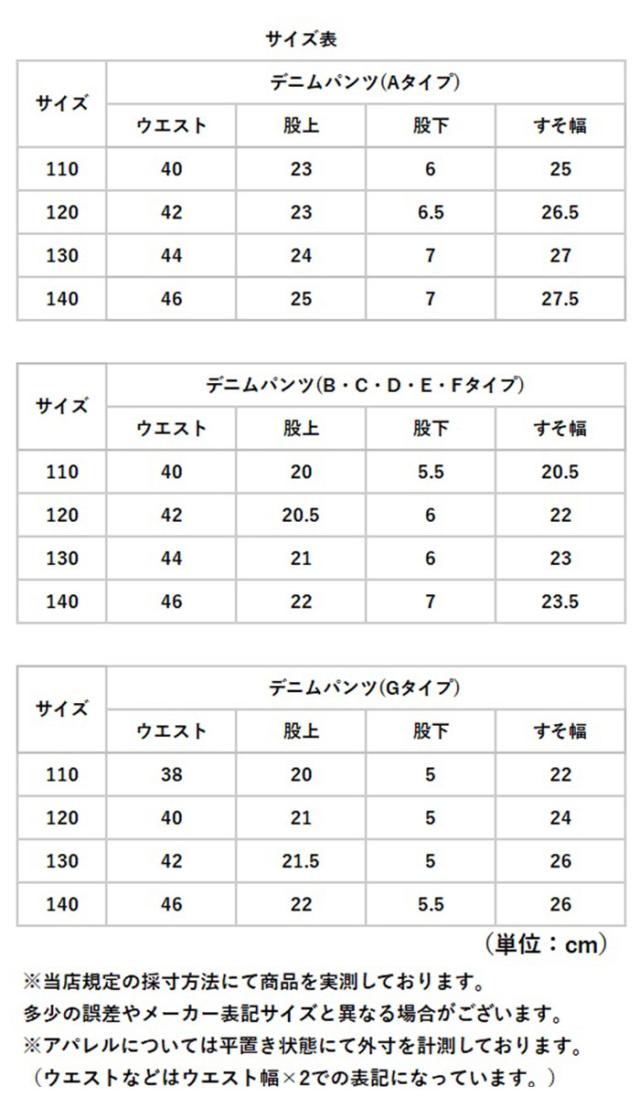 サイズ表

| サイズ | デニムパンツ(Aタイプ) | | | |
|---|---|---|---|---|
| | ウエスト | 股上 | 股下 | すそ幅 |
| 110 | 40 | 23 | 6 | 25 |
| 120 | 42 | 23 | 6.5 | 26.5 |
| 130 | 44 | 24 | 7 | 27 |
| 140 | 46 | 25 | 7 | 27.5 |

| サイズ | デニムパンツ(B・C・D・E・Fタイプ) | | | |
|---|---|---|---|---|
| | ウエスト | 股上 | 股下 | すそ幅 |
| 110 | 40 | 20 | 5.5 | 20.5 |
| 120 | 42 | 20.5 | 6 | 22 |
| 130 | 44 | 21 | 6 | 23 |
| 140 | 46 | 22 | 7 | 23.5 |

| サイズ | デニムパンツ(Gタイプ) | | | |
|---|---|---|---|---|
| | ウエスト | 股上 | 股下 | すそ幅 |
| 110 | 38 | 20 | 5 | 22 |
| 120 | 40 | 21 | 5 | 24 |
| 130 | 42 | 21.5 | 5 | 26 |
| 140 | 46 | 22 | 5.5 | 26 |

（単位：cm）

※当店規定の採寸方法にて商品を実測しております。
多少の誤差やメーカー表記サイズと異なる場合がございます。
※アパレルについては平置き状態にて外寸を計測しております。
（ウエストなどはウエスト幅×2での表記になっています。）